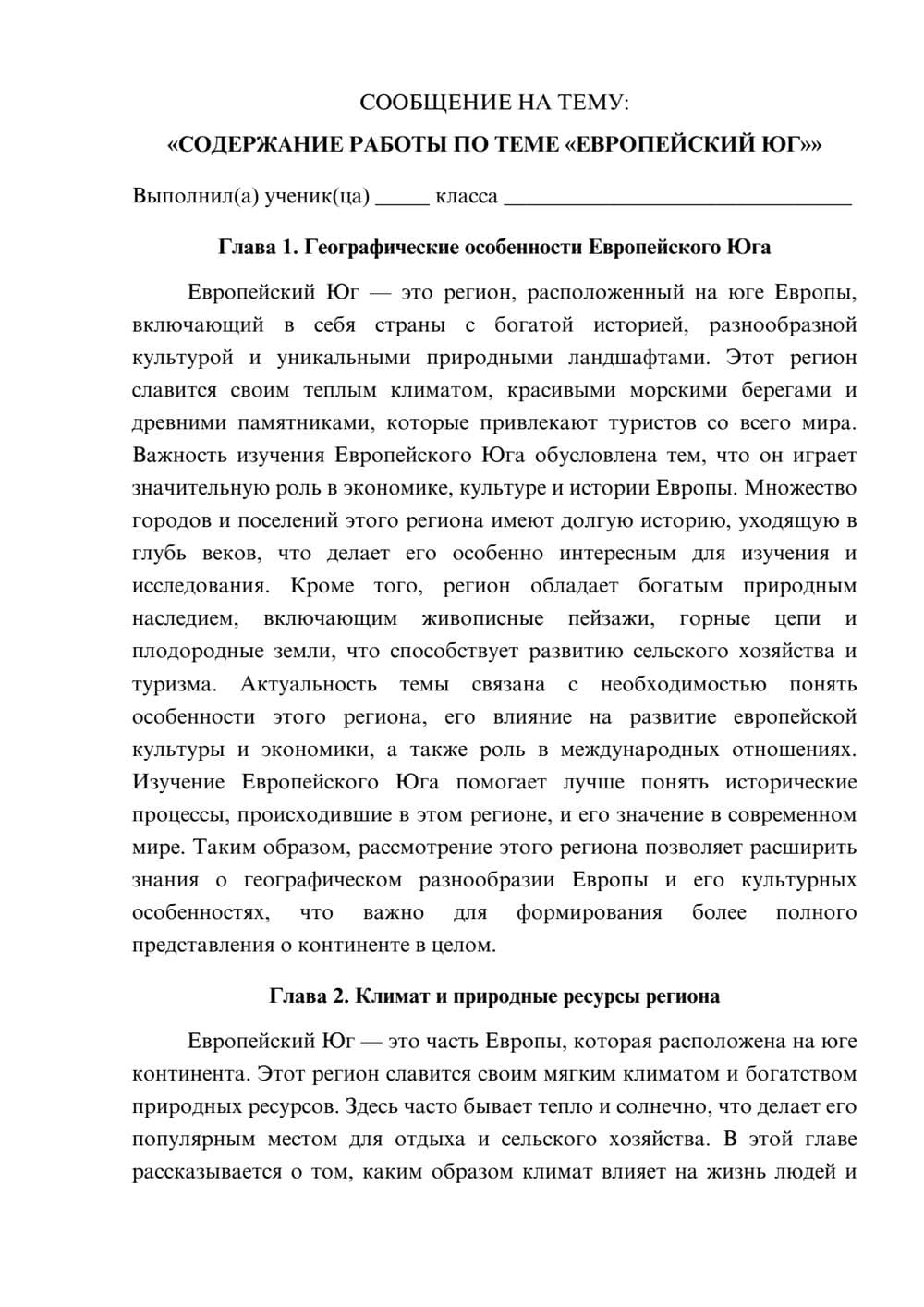 СООБЩЕНИЕ НА ТЕМУ:

«СОДЕРЖАНИЕ РАБОТЫ ПО ТЕМЕ «ЕВРОПЕЙСКИЙ ЮГ»»

Выполнил(а) ученик(ца) ____ класса ____

Глава 1. Географические особенности Европейского Юга

Европейский Юг — это регион, расположенный на юге Европы, включающий в себя страны с богатой историей, разнообразной культурой и уникальными природными ландшафтами. Этот регион славится своим теплым климатом, красивыми морскими берегами и древними памятниками, которые привлекают туристов со всего мира. Важность изучения Европейского Юга обусловлена тем, что он играет значительную роль в экономике, культуре и истории Европы. Множество городов и поселений этого региона имеют долгую историю, уходящую в глубь веков, что делает его особенно интересным для изучения и исследования. Кроме того, регион обладает богатым природным наследием, включающим живописные пейзажи, горные цепи и плодородные земли, что способствует развитию сельского хозяйства и туризма. Актуальность темы связана с необходимостью понять особенности этого региона, его влияние на развитие европейской культуры и экономики, а также роль в международных отношениях. Изучение Европейского Юга помогает лучше понять исторические процессы, происходившие в этом регионе, и его значение в современном мире. Таким образом, рассмотрение этого региона позволяет расширить знания о географическом разнообразии Европы и его культурных особенностях, что важно для формирования более полного представления о континенте в целом.

Глава 2. Климат и природные ресурсы региона

Европейский Юг — это часть Европы, которая расположена на юге континента. Этот регион славится своим мягким климатом и богатством природных ресурсов. Здесь часто бывает тепло и солнечно, что делает его популярным местом для отдыха и сельского хозяйства. В этой главе рассказывается о том, каким образом климат влияет на жизнь людей и